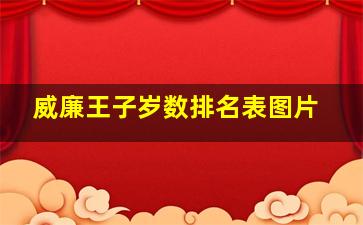 威廉王子岁数排名表图片